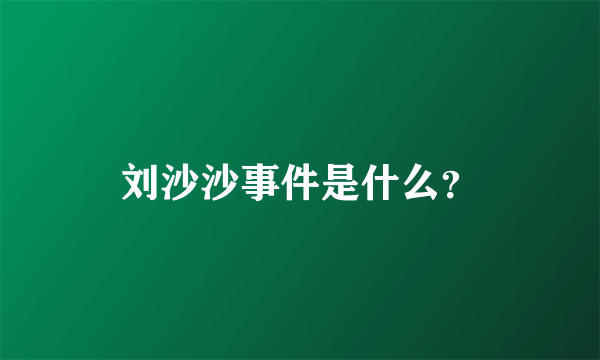 刘沙沙事件是什么?